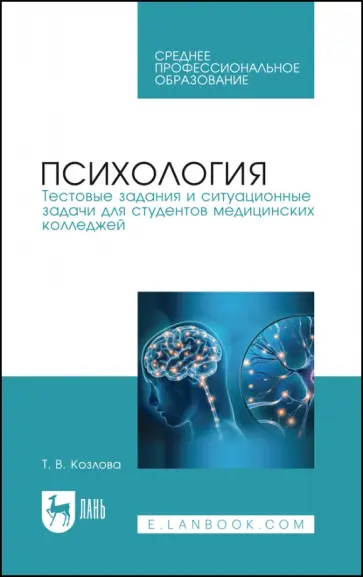 СРЕДНЕЕ ПРОФЕССИОНАЛЬНОЕ ОБРАЗОВАНИЕ

ПСИХОЛОГИЯ
Тестовые задания и ситуационные задачи для студентов медицинских колледжей

Т. В. Козлова

ЛАНЬ

E.LANBOOK.COM